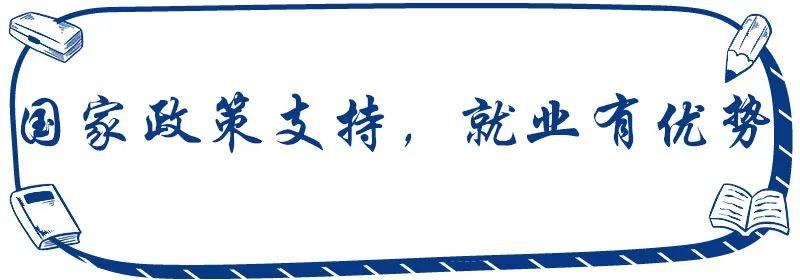 国家政策支持，就业有优势